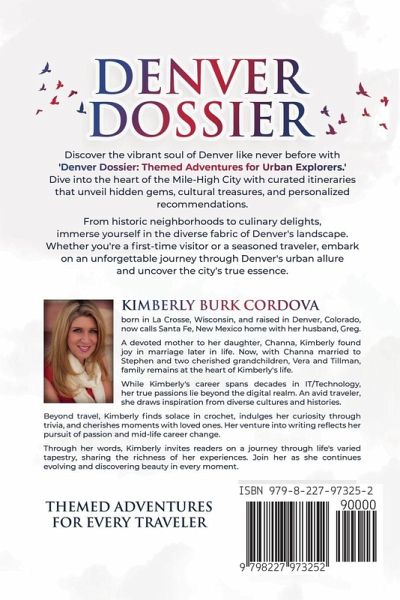 DENVER DOSSIER

Discover the vibrant soul of Denver like never before with 'Denver Dossier: Themed Adventures for Urban Explorers.' Dive into the heart of the Mile-High City with curated itineraries that unveil hidden gems, cultural treasures, and personalized recommendations.

From historic neighborhoods to culinary delights, immerse yourself in the diverse fabric of Denver's landscape. Whether you're a first-time visitor or a seasoned traveler, embark on an unforgettable journey through Denver's urban allure and uncover the city's true essence.

KIMBERLY BURK CORDOVA

born in La Crosse, Wisconsin, and raised in Denver, Colorado, now calls Santa Fe, New Mexico home with her husband, Greg.

A devoted mother to her daughter, Channa, Kimberly found joy in marriage later in life. Now, with Channa married to Stephen and two cherished grandchildren, Vera and Tillman, family remains at the heart of Kimberly's life.

While Kimberly's career spans decades in IT/Technology, her true passions lie beyond the digital realm. An avid traveler, she draws inspiration from diverse cultures and histories.

Beyond travel, Kimberly finds solace in crochet, indulges her curiosity through trivia, and cherishes moments with loved ones. Her venture into writing reflects her pursuit of passion and mid-life career change.

Through her words, Kimberly invites readers on a journey through life's varied tapestry, sharing the richness of her experiences. Join her as she continues evolving and discovering beauty in every moment.

THEMED ADVENTURES
FOR EVERY TRAVELER

ISBN 979-8-227-97325-2

90000

9 798227 973252